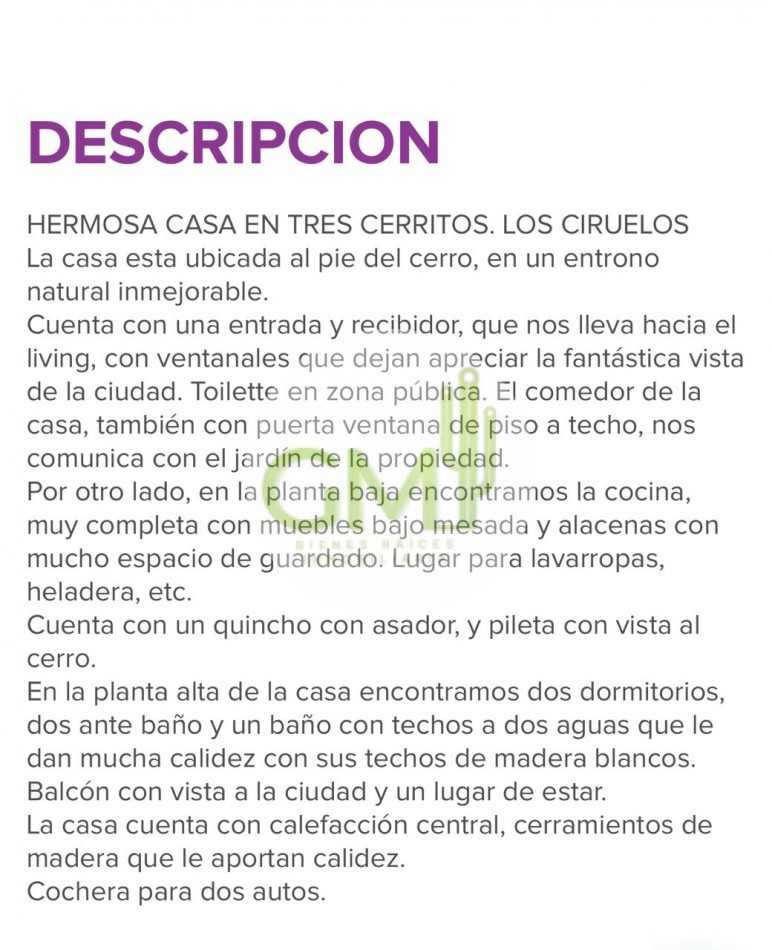 DESCRIPCION

HERMOSA CASA EN TRES CERRITOS. LOS CIRUELOS
La casa esta ubicada al pie del cerro, en un entrono natural inmejorable.
Cuenta con una entrada y recibidor, que nos lleva hacia el living, con ventanales que dejan apreciar la fantástica vista de la ciudad. Toilette en zona pública. El comedor de la casa, también con puerta ventana de piso a techo, nos comunica con el jardín de la propiedad.
Por otro lado, en la planta baja encontramos la cocina, muy completa con muebles bajo mesada y alacenas con mucho espacio de guardado. Lugar para lavarropas, heladera, etc.
Cuenta con un quincho con asador, y pileta con vista al cerro.
En la planta alta de la casa encontramos dos dormitorios, dos ante baño y un baño con techos a dos aguas que le dan mucha calidez con sus techos de madera blancos.
Balcón con vista a la ciudad y un lugar de estar.
La casa cuenta con calefacción central, cerramientos de madera que le aportan calidez.
Cochera para dos autos.

CM
BIENES RAICES